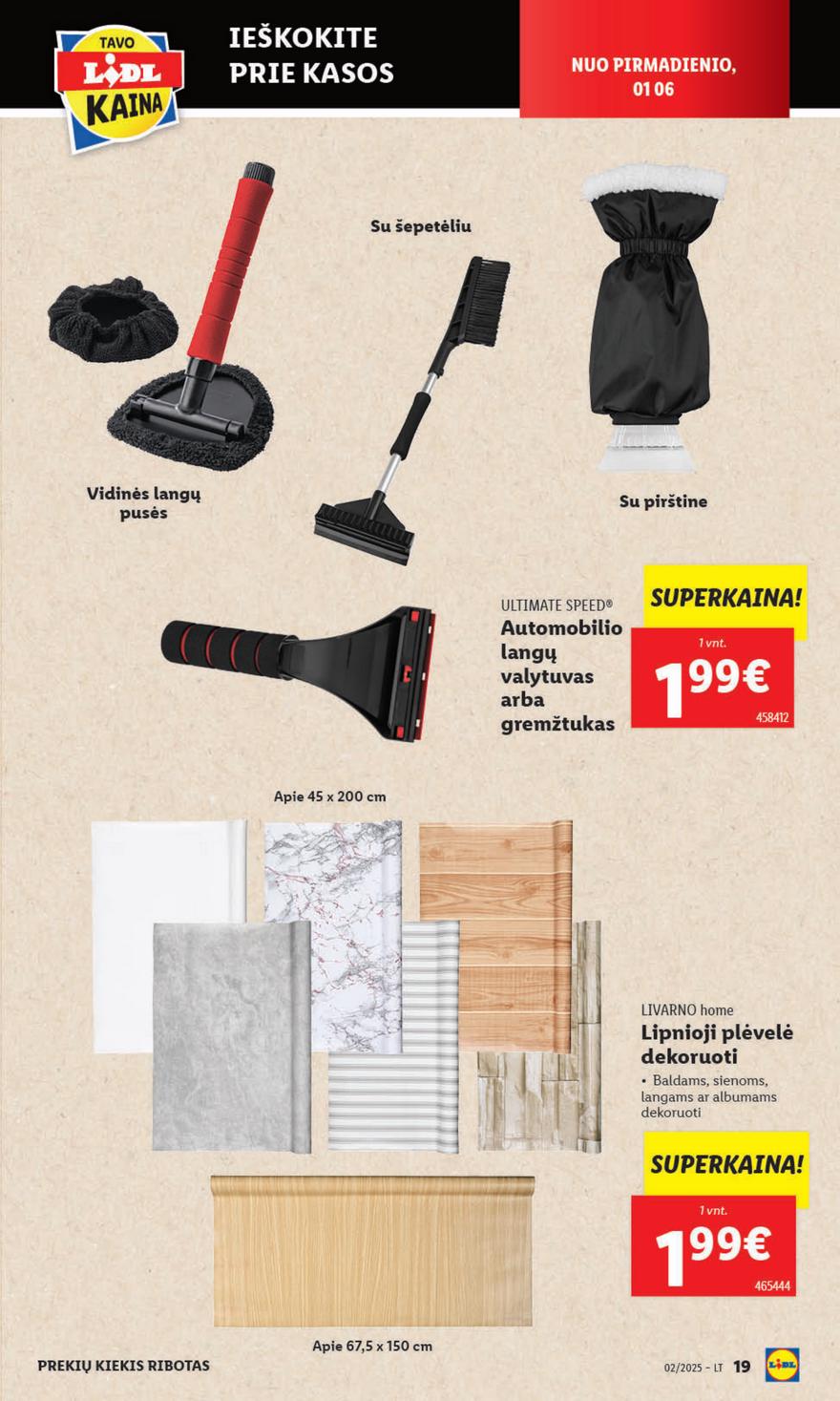 TAVO
LIDL
KAINA

IEŠKOKITE PRIE KASOS

NUO PIRMADIENIO, 01 06

Su šepetėliu

Vidinės langų pusės

Su pirštine

ULTIMATE SPEED®
Automobilio langų valytuvas arba gremžtukas

SUPERKAINA!
1 vnt.
1.99€
458412

Apie 45 x 200 cm

LIVARNO home
Lipnioji plėvelė dekoruoti
• Baldams, sienoms, langams ar albumams dekoruoti

SUPERKAINA!
1 vnt.
1.99€
465444

Apie 67,5 x 150 cm

PREKIŲ KIEKIS RIBOTAS

02/2025 – LT 19
LIDL